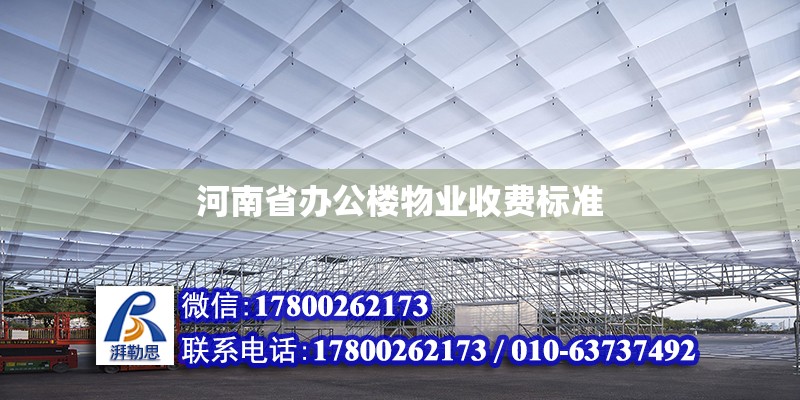 河南省办公楼物业收费标准

湃勒思

微信:17800262173

联系电话:17800262173 / 010-63737492